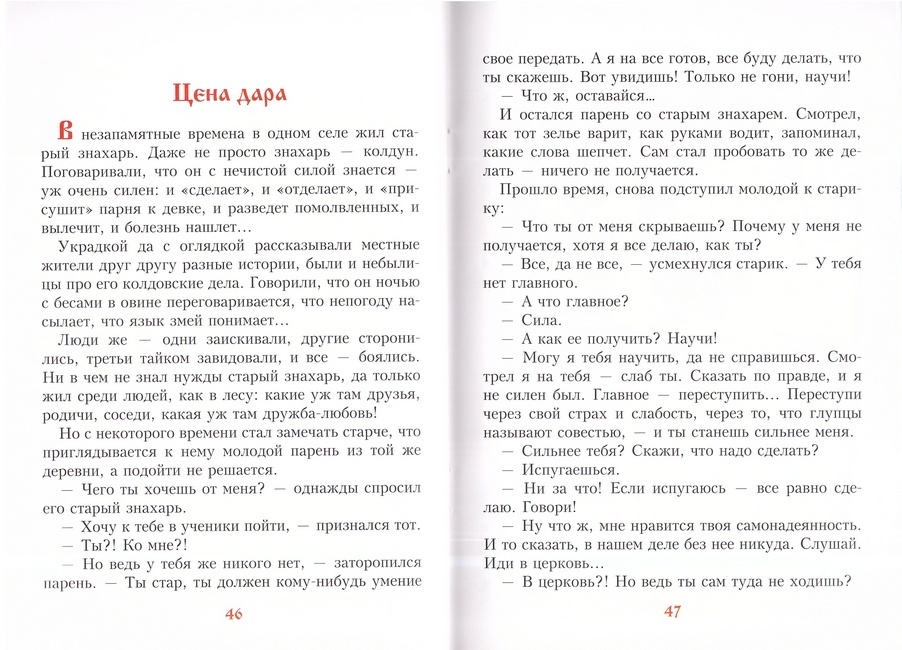 Цена дара

В незапамятные времена в одном селе жил старый знахарь. Даже не просто знахарь — колдун. Поговаривали, что он с нечистой силой знается — уж очень силен: и «сделает», и «отделает», и «присушит» парня к девке, и разведет помолвленных, и вылечит, и болезнь нашлет…

Украдкой да с оглядкой рассказывали местные жители друг другу разные истории, были и небылицы про его колдовские дела. Говорили, что он ночью с бесами в овине переговаривается, что непогоду насылает, что язык змей понимает…

Люди же — одни заискивали, другие сторонились, третьи тайком завидовали, и все — боялись. Ни в чем не знал нужды старый знахарь, да только жил среди людей, как в лесу: какие уж там друзья, родичи, соседи, какая уж там дружба-любовь!

Но с некоторого времени стал замечать старче, что приглядывается к нему молодой парень из той же деревни, а подойти не решается.

— Чего ты хочешь от меня? — однажды спросил его старый знахарь.

— Хочу к тебе в ученики пойти, — признался тот.

— Ты?! Ко мне?!

— Но ведь у тебя же никого нет, — заторопился парень. — Ты стар, ты должен кому-нибудь умение

46

свое передать. А я на все готов, все буду делать, что ты скажешь. Вот увидишь! Только не гони, научи!

— Что ж, оставайся…

И остался парень со старым знахарем. Смотрел, как тот зелье варит, как руками водит, запоминал, какие слова шепчет. Сам стал пробовать то же делать — ничего не получается.

Прошло время, снова подступил молодой к старику:

— Что ты от меня скрываешь? Почему у меня не получается, хотя я все делаю, как ты?

— Все, да не все, — усмехнулся старик. — У тебя нет главного.

— А что главное?

— Сила.

— А как ее получить? Научи!

— Могу я тебя научить, да не справишься. Смотрел я на тебя — слаб ты. Сказать по правде, и я не силен был. Главное — переступить… Переступи через свой страх и слабость, через то, что глупцы называют совестью, — и ты станешь сильнее меня.

— Сильнее тебя? Скажи, что надо сделать?

— Испугаешься.

— Ни за что! Если испугаюсь — все равно сделаю. Говори!

— Ну что ж, мне нравится твоя самонадеянность. И то сказать, в нашем деле без нее никуда. Слушай. Иди в церковь…

— В церковь?! Но ведь ты сам туда не ходишь?

47